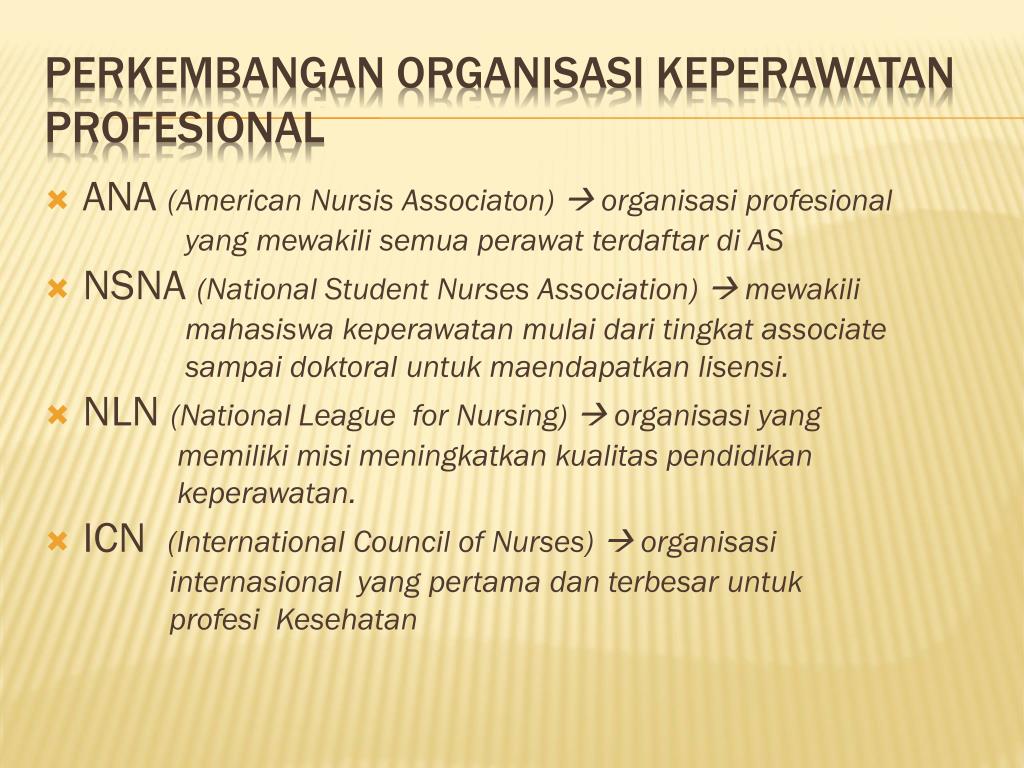 PERKEMBANGAN ORGANISASI KEPERAWATAN PROFESIONAL

ANA (American Nursis Associaton) → organisasi profesional yang mewakili semua perawat terdaftar di AS

NSNA (National Student Nurses Association) → mewakili mahasiswa keperawatan mulai dari tingkat associate sampai doktoral untuk maendapatkan lisensi.

NLN (National League for Nursing) → organisasi yang memiliki misi meningkatkan kualitas pendidikan keperawatan.

ICN (International Council of Nurses) → organisasi internasional yang pertama dan terbesar untuk profesi Kesehatan